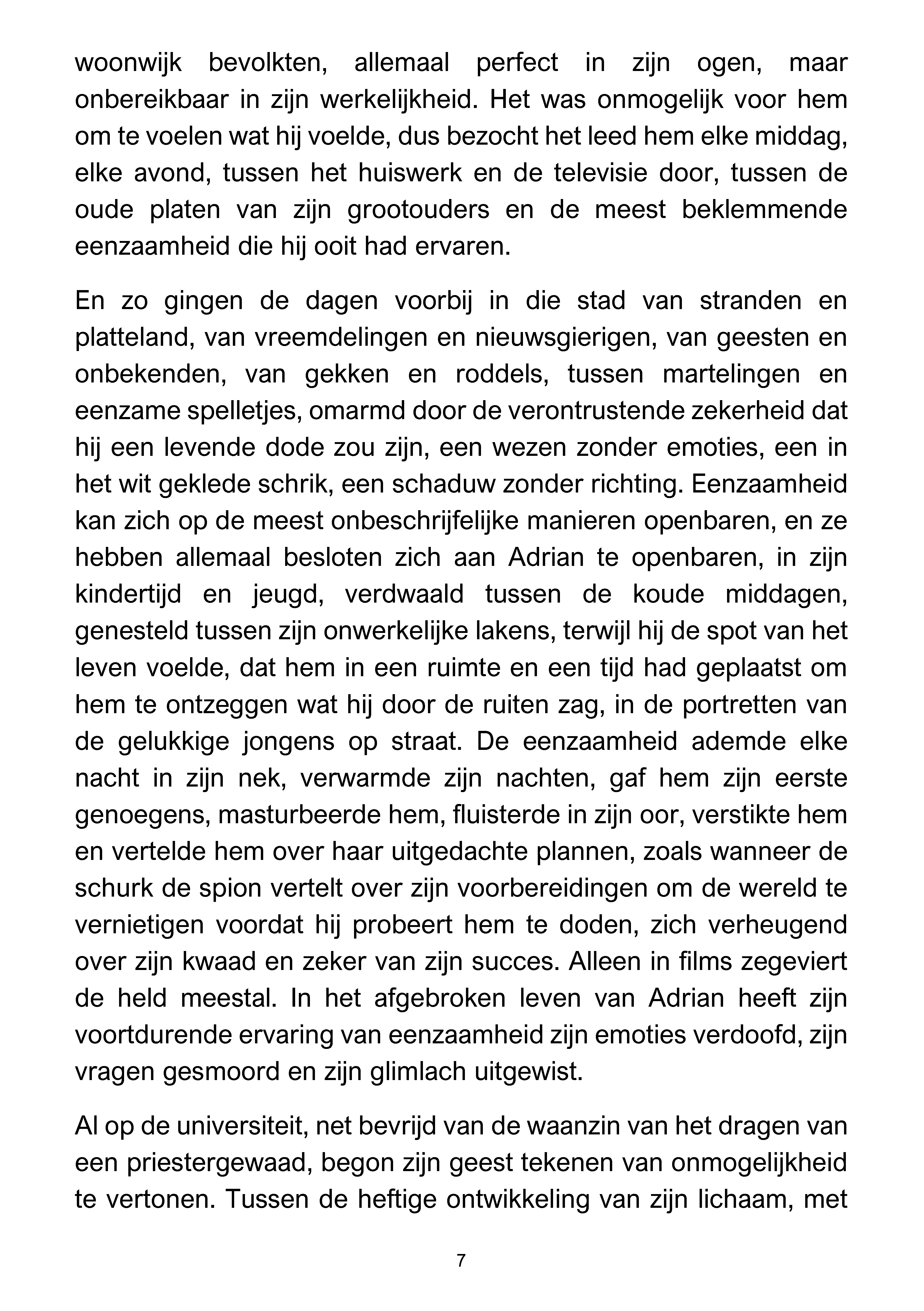 woonwijk bevolkten, allemaal perfect in zijn ogen, maar onbereikbaar in zijn werkelijkheid. Het was onmogelijk voor hem om te voelen wat hij voelde, dus bezocht het leed hem elke middag, elke avond, tussen het huiswerk en de televisie door, tussen de oude platen van zijn grootouders en de meest beklemmende eenzaamheid die hij ooit had ervaren.

En zo gingen de dagen voorbij in die stad van stranden en platteland, van vreemdelingen en nieuwsgierigen, van geesten en onbekenden, van gekken en roddels, tussen martelingen en eenzame spelletjes, omarmd door de verontrustende zekerheid dat hij een levende dode zou zijn, een wezen zonder emoties, een in het wit geklede schrik, een schaduw zonder richting. Eenzaamheid kan zich op de meest onbeschrijfelijke manieren openbaren, en ze hebben allemaal besloten zich aan Adrian te openbaren, in zijn kindertijd en jeugd, verdwaald tussen de koude middagen, genesteld tussen zijn onwerkelijke lakens, terwijl hij de spot van het leven voelde, dat hem in een ruimte en een tijd had geplaatst om hem te ontzeggen wat hij door de ruiten zag, in de portretten van de gelukkige jongens op straat. De eenzaamheid ademde elke nacht in zijn nek, verwarmde zijn nachten, gaf hem zijn eerste genoegens, masturbeerde hem, fluisterde in zijn oor, verstikte hem en vertelde hem over haar uitgedachte plannen, zoals wanneer de schurk de spion vertelt over zijn voorbereidingen om de wereld te vernietigen voordat hij probeert hem te doden, zich verheugend over zijn kwaad en zeker van zijn succes. Alleen in films zegeviert de held meestal. In het afgebroken leven van Adrian heeft zijn voortdurende ervaring van eenzaamheid zijn emoties verdoofd, zijn vragen gesmoord en zijn glimlach uitgewist.

Al op de universiteit, net bevrijd van de waanzin van het dragen van een priestergewaad, begon zijn geest tekenen van onmogelijkheid te vertonen. Tussen de heftige ontwikkeling van zijn lichaam, met

7